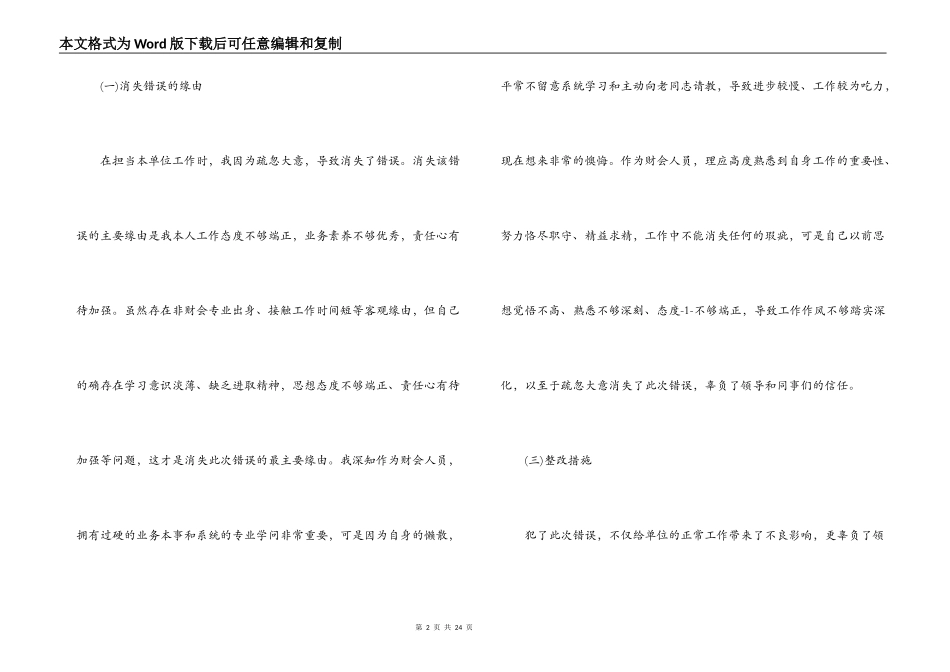 本文格式为Word版下载后可任意编辑和复制

(一)消失错误的缘由

在担当本单位工作时，我因为疏忽大意，导致消失了错误。消失该错误的主要缘由是我本人工作态度不够端正，业务素养不够优秀，责任心有待加强。虽然存在非财会专业出身、接触工作时间短等客观缘由，但自己的确存在学习意识淡薄、缺乏进取精神，思想态度不够端正、责任心有待加强等问题，这才是消失此次错误的最主要缘由。我深知作为财会人员，拥有过硬的业务本事和系统的专业学问非常重要，可是因为自身的懒散，平常不留意系统学习和主动向老同志请教，导致进步较慢、工作较为吃力，现在想来非常的懊悔。作为财会人员，理应高度熟悉到自身工作的重要性、努力恪尽职守、精益求精，工作中不能消失任何的瑕疵，可是自己以前思想觉悟不高、熟悉不够深刻、态度-1-不够端正，导致工作作风不够踏实深化，以至于疏忽大意消失了此次错误，辜负了领导和同事们的信任。

(三)整改措施

犯了此次错误，不仅给单位的正常工作带来了不良影响，更辜负了领

第 2 页 共 24 页